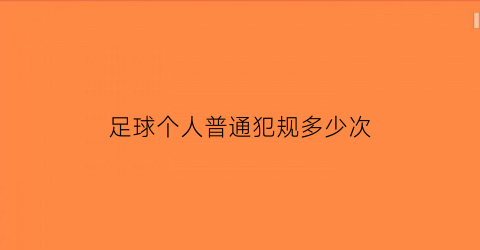 足球个人普通犯规多少次